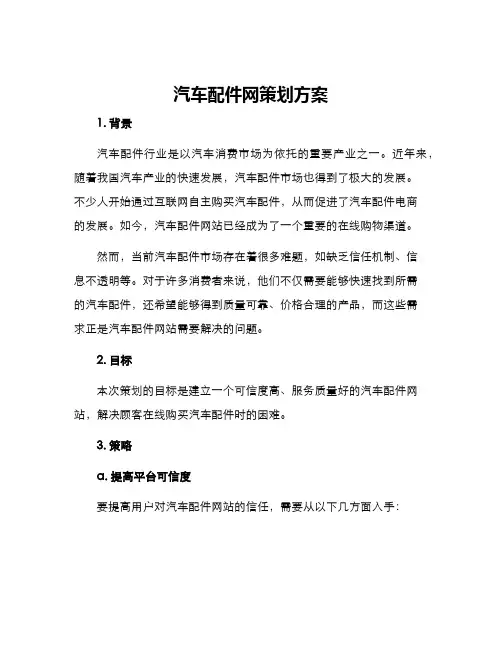 汽车配件网策划方案

1. 背景

汽车配件行业是以汽车消费市场为依托的重要产业之一。近年来，随着我国汽车产业的快速发展，汽车配件市场也得到了极大的发展。不少人开始通过互联网自主购买汽车配件，从而促进了汽车配件电商的发展。如今，汽车配件网站已经成为了一个重要的在线购物渠道。

然而，当前汽车配件市场存在着很多难题，如缺乏信任机制、信息不透明等。对于许多消费者来说，他们不仅需要能够快速找到所需的汽车配件，还希望能够得到质量可靠、价格合理的产品，而这些需求正是汽车配件网站需要解决的问题。

2. 目标

本次策划的目标是建立一个可信度高、服务质量好的汽车配件网站，解决顾客在线购买汽车配件时的困难。

3. 策略

a. 提高平台可信度

要提高用户对汽车配件网站的信任，需要从以下几方面入手：